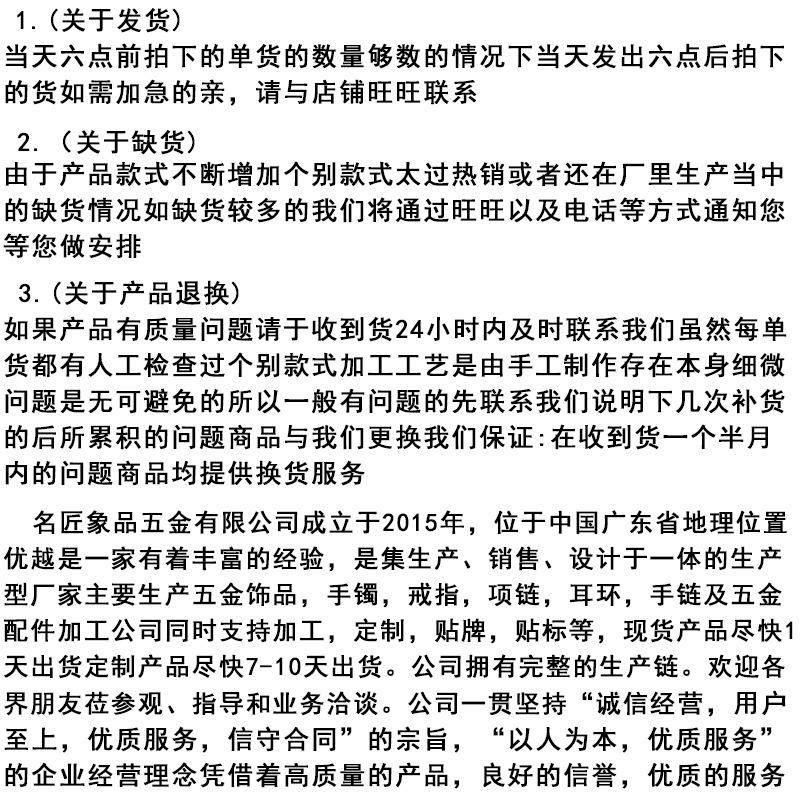 1.(关于发货)
当天六点前拍下的单货的数量够数的情况下当天发出六点后拍下的货如需加急的亲，请与店铺旺旺联系

2.(关于缺货)
由于产品款式不断增加个别款式太过热销或者还在厂里生产当中的缺货情况如缺货较多的我们将通过旺旺以及电话等方式通知您等您做安排

3.(关于产品退换)
如果产品有质量问题请于收到货24小时内及时联系我们虽然每单货都有人工检查过个别款式加工工艺是由手工制作存在本身细微问题是无可避免的所以一般有问题的先联系我们说明下几次补货的后所累积的问题商品与我们更换我们保证:在收到货一个半月内的问题商品均提供换货服务

名匠象品五金有限公司成立于2015年，位于中国广东省地理位置优越是一家有着丰富的经验，是集生产、销售、设计于一体的生产型厂家主要生产五金饰品，手镯，戒指，项链，耳环，手链及五金配件加工公司同时支持加工，定制，贴牌，贴标等，现货产品尽快1天出货定制产品尽快7-10天出货。公司拥有完整的生产链。欢迎各界朋友莅参观、指导和业务洽谈。公司一贯坚持“诚信经营，用户至上，优质服务，信守合同”的宗旨，“以人为本，优质服务”的企业经营理念凭借着高质量的产品，良好的信誉，优质的服务